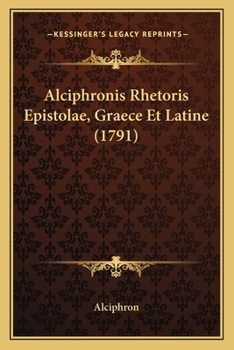 —KESSINGER'S LEGACY REPRINTS—

Alciphronis Rhetoris Epistolae, Graece Et Latine (1791)

Alciphron